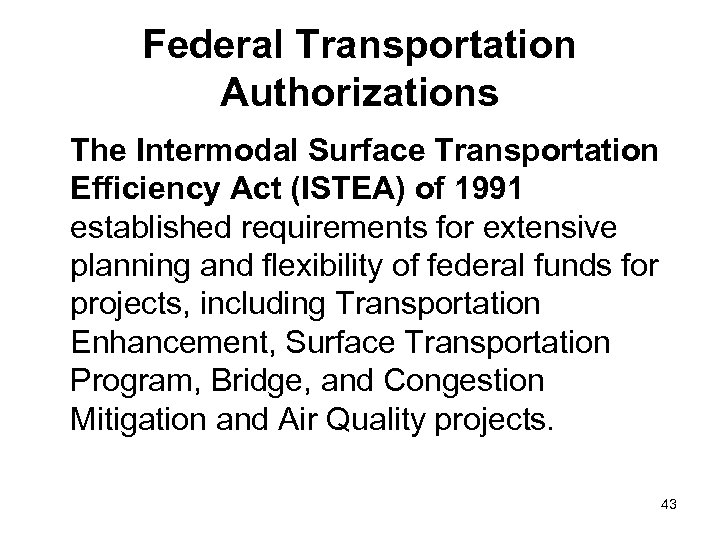 Federal Transportation Authorizations

The Intermodal Surface Transportation Efficiency Act (ISTEA) of 1991 established requirements for extensive planning and flexibility of federal funds for projects, including Transportation Enhancement, Surface Transportation Program, Bridge, and Congestion Mitigation and Air Quality projects.

43